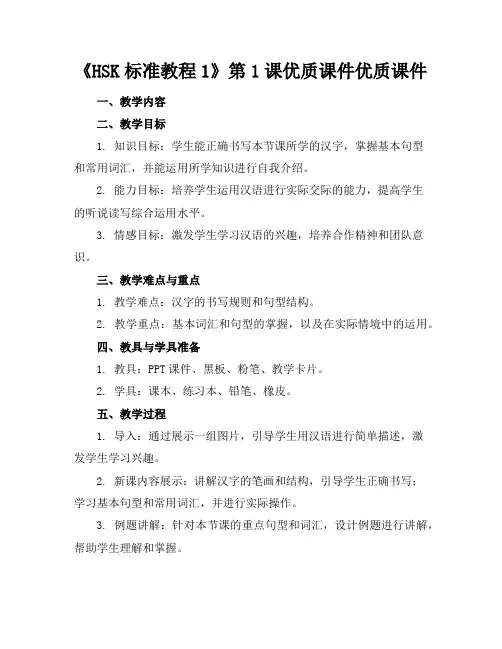 《HSK 标准教程 1》第 1 课优质课件优质课件

一、教学内容

二、教学目标

1. 知识目标：学生能正确书写本节课所学的汉字，掌握基本句型和常用词汇，并能运用所学知识进行自我介绍。

2. 能力目标：培养学生运用汉语进行实际交际的能力，提高学生的听说读写综合运用水平。

3. 情感目标：激发学生学习汉语的兴趣，培养合作精神和团队意识。

三、教学难点与重点

1. 教学难点：汉字的书写规则和句型结构。

2. 教学重点：基本词汇和句型的掌握，以及在实际情境中的运用。

四、教具与学具准备

1. 教具：PPT 课件、黑板、粉笔、教学卡片。

2. 学具：课本、练习本、铅笔、橡皮。

五、教学过程

1. 导入：通过展示一组图片，引导学生用汉语进行简单描述，激发学生学习兴趣。

2. 新课内容展示：讲解汉字的笔画和结构，引导学生正确书写；学习基本句型和常用词汇，并进行实际操作。

3. 例题讲解：针对本节课的重点句型和词汇，设计例题进行讲解，帮助学生理解和掌握。